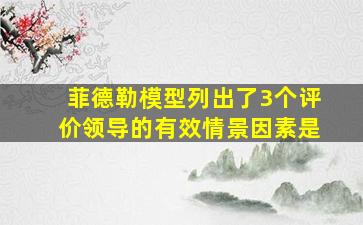 菲德勒模型列出了3个评价领导的有效情景因素是